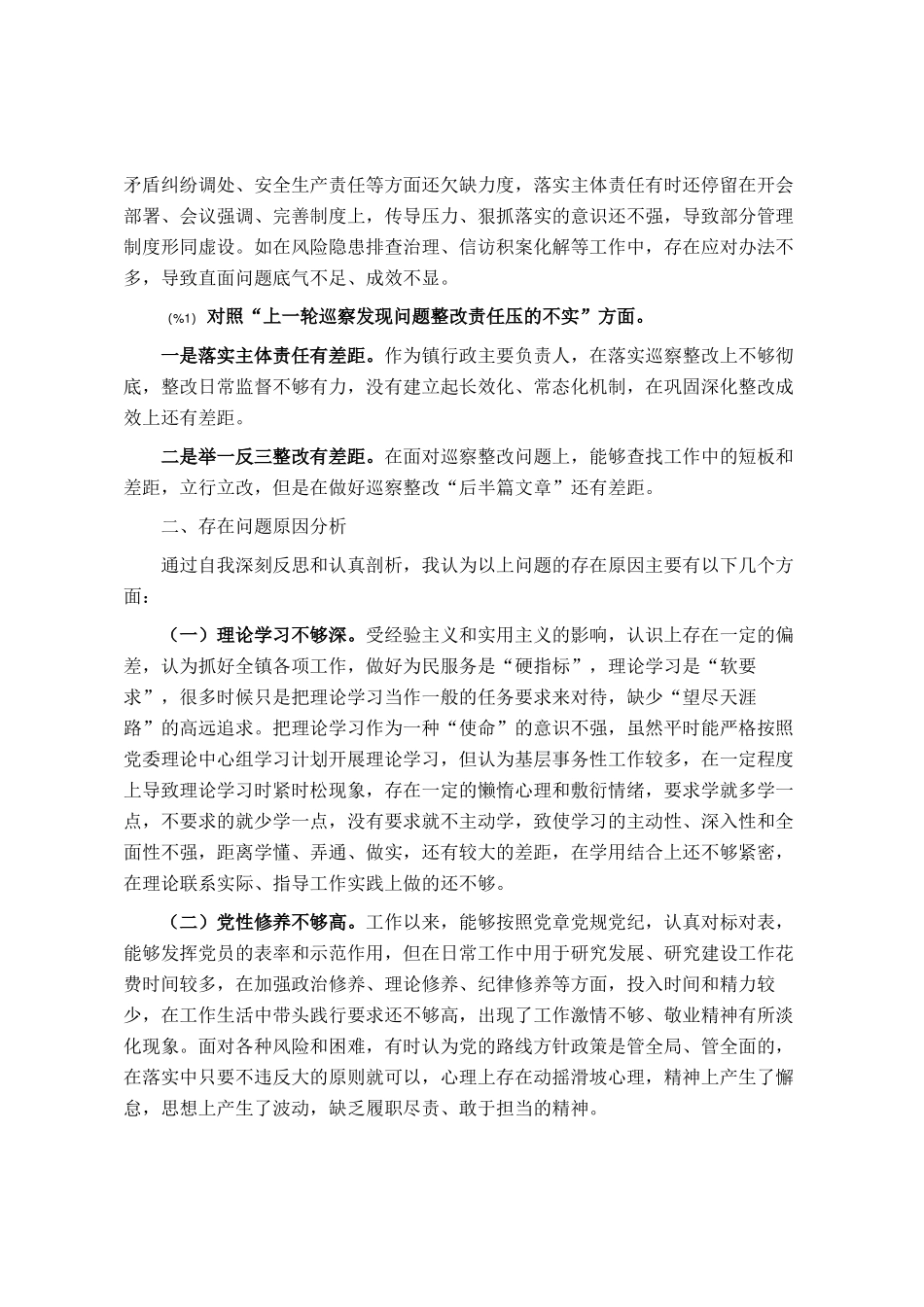 矛盾纠纷调处、安全生产责任等方面还欠缺力度，落实主体责任有时还停留在开会部署、会议强调、完善制度上，传导压力、狠抓落实的意识还不强，导致部分管理制度形同虚设。如在风险隐患排查治理、信访积案化解等工作中，存在应对办法不多，导致直面问题底气不足、成效不显。

(%1) 对照“上一轮巡察发现问题整改责任压的不实”方面。

一是落实主体责任有差距。作为镇行政主要负责人，在落实巡察整改上不够彻底，整改日常监督不够有力，没有建立起长效化、常态化机制，在巩固深化整改成效上还有差距。

二是举一反三整改有差距。在面对巡察整改问题上，能够查找工作中的短板和差距，立行立改，但是在做好巡察整改“后半篇文章”还有差距。

二、存在问题原因分析

通过自我深刻反思和认真剖析，我认为以上问题的存在原因主要有以下几个方面：

（一）理论学习不够深。受经验主义和实用主义的影响，认识上存在一定的偏差，认为抓好全镇各项工作，做好为民服务是“硬指标”，理论学习是“软要求”，很多时候只是把理论学习当作一般的任务要求来对待，缺少“望尽天涯路”的高远追求。把理论学习作为一种“使命”的意识不强，虽然平时能严格按照党委理论中心组学习计划开展理论学习，但认为基层事务性工作较多，在一定程度上导致理论学习时紧时松现象，存在一定的懒惰心理和敷衍情绪，要求学就多学一点，不要求的就少学一点，没有要求就不主动学，致使学习的主动性、深入性和全面性不强，距离学懂、弄通、做实，还有较大的差距，在学用结合上还不够紧密，在理论联系实际、指导工作实践上做的还不够。

（二）党性修养不够高。工作以来，能够按照党章党规党纪，认真对标对表，能够发挥党员的表率和示范作用，但在日常工作中用于研究发展、研究建设工作花费时间较多，在加强政治修养、理论修养、纪律修养等方面，投入时间和精力较少，在工作生活中带头践行要求还不够高，出现了工作激情不够、敬业精神有所淡化现象。面对各种风险和困难，有时认为党的路线方针政策是管全局、管全面的，在落实中只要不违反大的原则就可以，心理上存在动摇滑坡心理，精神上产生了懈怠，思想上产生了波动，缺乏履职尽责、敢于担当的精神。